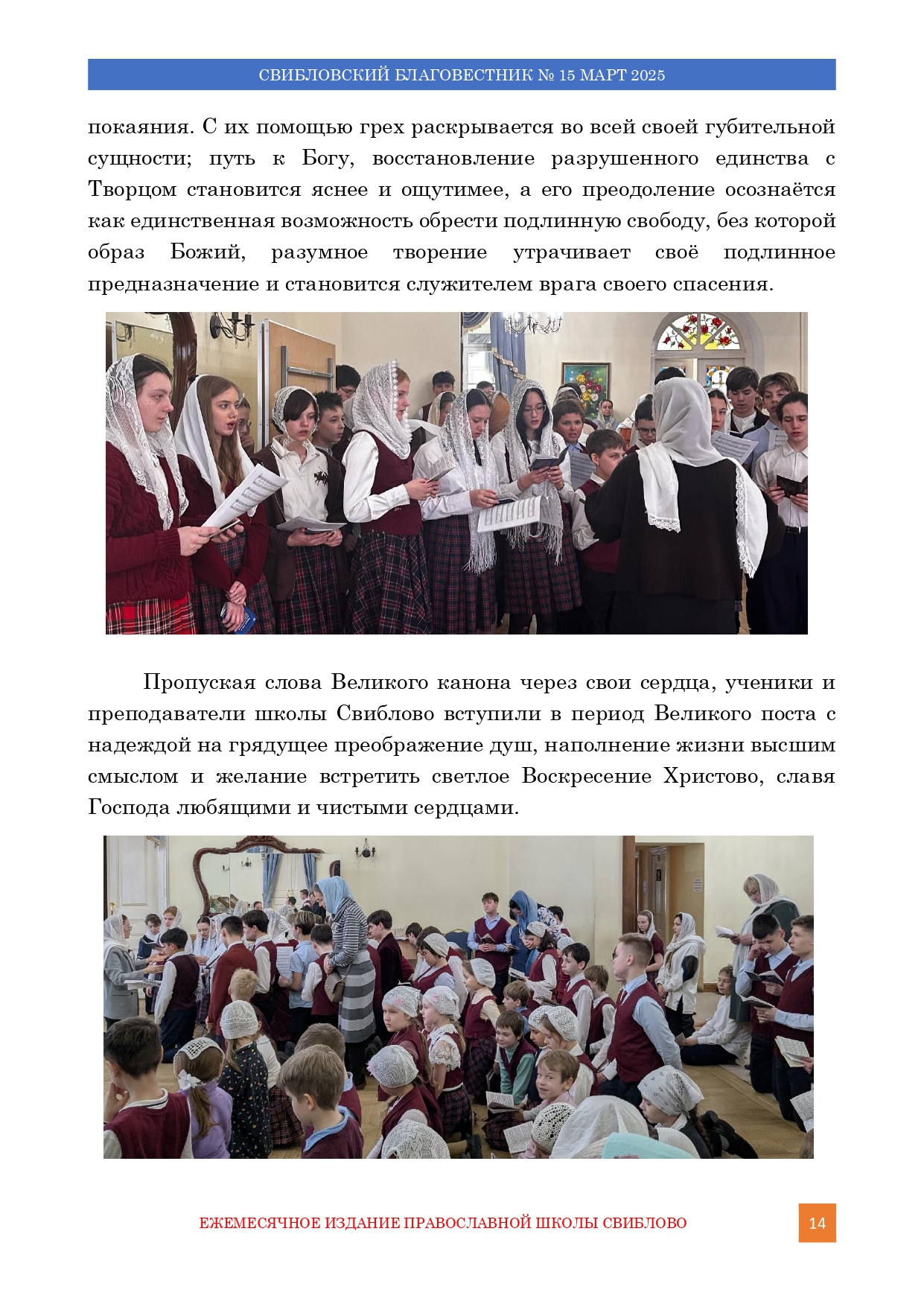 СВИБЛОВСКИЙ БЛАГОВЕСТНИК № 15 МАРТ 2025

покаяния. С их помощью грех раскрывается во всей своей губительной сущности; путь к Богу, восстановление разрушенного единства с Творцом становится яснее и ощутимее, а его преодоление осознаётся как единственная возможность обрести подлинную свободу, без которой образ Божий, разумное творение утрачивает своё подлинное предназначение и становится служителем врага своего спасения.

Пропуская слова Великого канона через свои сердца, ученики и преподаватели школы Свиблово вступили в период Великого поста с надеждой на грядущее преображение душ, наполнение жизни высшим смыслом и желание встретить светлое Воскресение Христово, славя Господа любящими и чистыми сердцами.

ЕЖЕМЕСЯЧНОЕ ИЗДАНИЕ ПРАВОСЛАВНОЙ ШКОЛЫ СВИБЛОВО

14